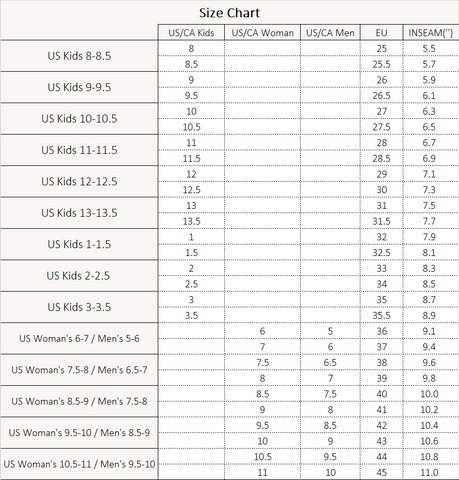 Size Chart

| | US/CA Kids | US/CA Woman | US/CA Men | EU | INSEAM(") |
|---|---|---|---|---|---|
| US Kids 8-8.5 | 8 | | | 25 | 5.5 |
| | 8.5 | | | 25.5 | 5.7 |
| US Kids 9-9.5 | 9 | | | 26 | 5.9 |
| | 9.5 | | | 26.5 | 6.1 |
| US Kids 10-10.5 | 10 | | | 27 | 6.3 |
| | 10.5 | | | 27.5 | 6.5 |
| US Kids 11-11.5 | 11 | | | 28 | 6.7 |
| | 11.5 | | | 28.5 | 6.9 |
| US Kids 12-12.5 | 12 | | | 29 | 7.1 |
| | 12.5 | | | 30 | 7.3 |
| US Kids 13-13.5 | 13 | | | 31 | 7.5 |
| | 13.5 | | | 31.5 | 7.7 |
| US Kids 1-1.5 | 1 | | | 32 | 7.9 |
| | 1.5 | | | 32.5 | 8.1 |
| US Kids 2-2.5 | 2 | | | 33 | 8.3 |
| | 2.5 | | | 34 | 8.5 |
| US Kids 3-3.5 | 3 | | | 35 | 8.7 |
| | 3.5 | | | 35.5 | 8.9 |
| US Woman's 6-7 / Men's 5-6 | | 6 | 5 | 36 | 9.1 |
| | | 7 | 6 | 37 | 9.4 |
| US Woman's 7.5-8 / Men's 6.5-7 | | 7.5 | 6.5 | 38 | 9.6 |
| | | 8 | 7 | 39 | 9.8 |
| US Woman's 8.5-9 / Men's 7.5-8 | | 8.5 | 7.5 | 40 | 10.0 |
| | | 9 | 8 | 41 | 10.2 |
| US Woman's 9.5-10 / Men's 8.5-9 | | 9.5 | 8.5 | 42 | 10.4 |
| | | 10 | 9 | 43 | 10.6 |
| US Woman's 10.5-11 / Men's 9.5-10 | | 10.5 | 9.5 | 44 | 10.8 |
| | | 11 | 10 | 45 | 11.0 |